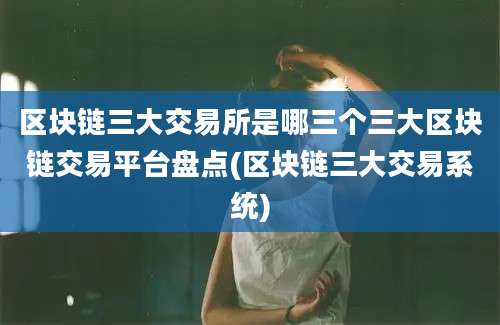 区块链三大交易所是哪三个三大区块链交易平台盘点(区块链三大交易系统)